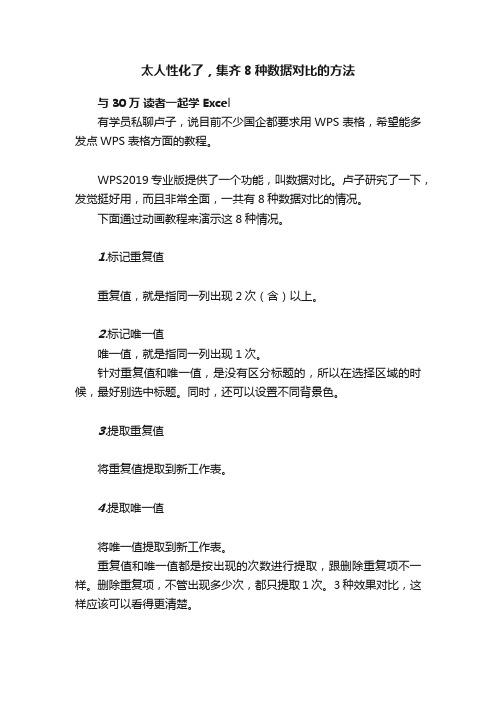 太人性化了，集齐 8 种数据对比的方法

与 30 万 读者一起学 Excel

有学员私聊卢子，说目前不少国企都要求用 WPS 表格，希望能多发点 WPS 表格方面的教程。

WPS2019 专业版提供了一个功能，叫数据对比。卢子研究了一下，发觉挺好用，而且非常全面，一共有 8 种数据对比的情况。

下面通过动画教程来演示这 8 种情况。

1.标记重复值

重复值，就是指同一列出现 2 次（含）以上。

2.标记唯一值

唯一值，就是指同一列出现 1 次。

针对重复值和唯一值，是没有区分标题的，所以在选择区域的时候，最好别选中标题。同时，还可以设置不同背景色。

3.提取重复值

将重复值提取到新工作表。

4.提取唯一值

将唯一值提取到新工作表。

重复值和唯一值都是按出现的次数进行提取，跟删除重复项不一样。删除重复项，不管出现多少次，都只提取 1 次。3 种效果对比，这样应该可以看得更清楚。